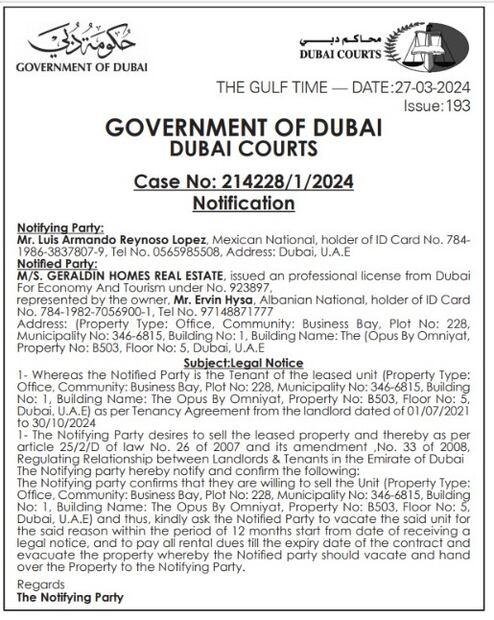 حكومة دبي
GOVERNMENT OF DUBAI

محاكم دبي
DUBAI COURTS

THE GULF TIME — DATE:27-03-2024
Issue:193

GOVERNMENT OF DUBAI
DUBAI COURTS

Case No: 214228/1/2024
Notification

Notifying Party:
Mr. Luis Armando Reynoso Lopez, Mexican National, holder of ID Card No. 784-1986-3837807-9, Tel No. 0565985508, Address: Dubai, U.A.E
Notified Party:
M/S. GERALDIN HOMES REAL ESTATE, issued an professional license from Dubai For Economy And Tourism under No. 923897,
represented by the owner, Mr. Ervin Hysa, Albanian National, holder of ID Card No. 784-1982-7056900-1, Tel No. 97148871777
Address: (Property Type: Office, Community: Business Bay, Plot No: 228, Municipality No: 346-6815, Building No: 1, Building Name: The (Opus By Omniyat, Property No: B503, Floor No: 5, Dubai, U.A.E

Subject:Legal Notice
1- Whereas the Notified Party is the Tenant of the leased unit (Property Type: Office, Community: Business Bay, Plot No: 228, Municipality No: 346-6815, Building No: 1, Building Name: The Opus By Omniyat, Property No: B503, Floor No: 5, Dubai, U.A.E) as per Tenancy Agreement from the landlord dated of 01/07/2021 to 30/10/2024
1- The Notifying Party desires to sell the leased property and thereby as per article 25/2/D of law No. 26 of 2007 and its amendment ,No. 33 of 2008, Regulating Relationship between Landlords & Tenants in the Emirate of Dubai The Notifying party hereby notify and confirm the following:
The Notifying party confirms that they are willing to sell the Unit (Property Type: Office, Community: Business Bay, Plot No: 228, Municipality No: 346-6815, Building No: 1, Building Name: The Opus By Omniyat, Property No: B503, Floor No: 5, Dubai, U.A.E) and thus, kindly ask the Notified Party to vacate the said unit for the said reason within the period of 12 months start from date of receiving a legal notice, and to pay all rental dues till the expiry date of the contract and evacuate the property whereby the Notified party should vacate and hand over the Property to the Notifying Party.

Regards
The Notifying Party